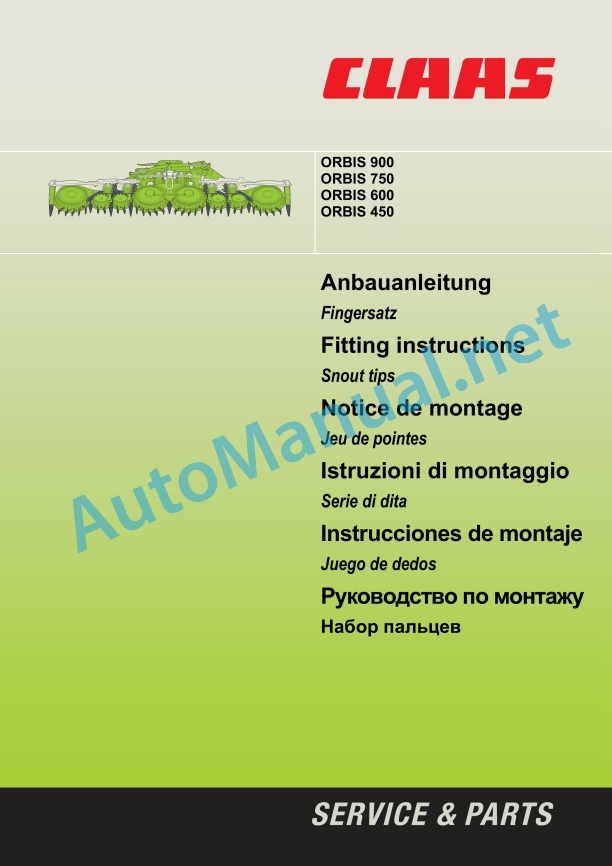 CLAAS

ORBIS 900
ORBIS 750
ORBIS 600
ORBIS 450

Anbauanleitung
Fingersatz

Fitting instructions
Snout tips

Notice de montage
Jeu de pointes

Istruzioni di montaggio
Serie di dita

Instrucciones de montaje
Juego de dedos

Руководство по монтажу
Набор пальцев

AutoManual.net

SERVICE & PARTS